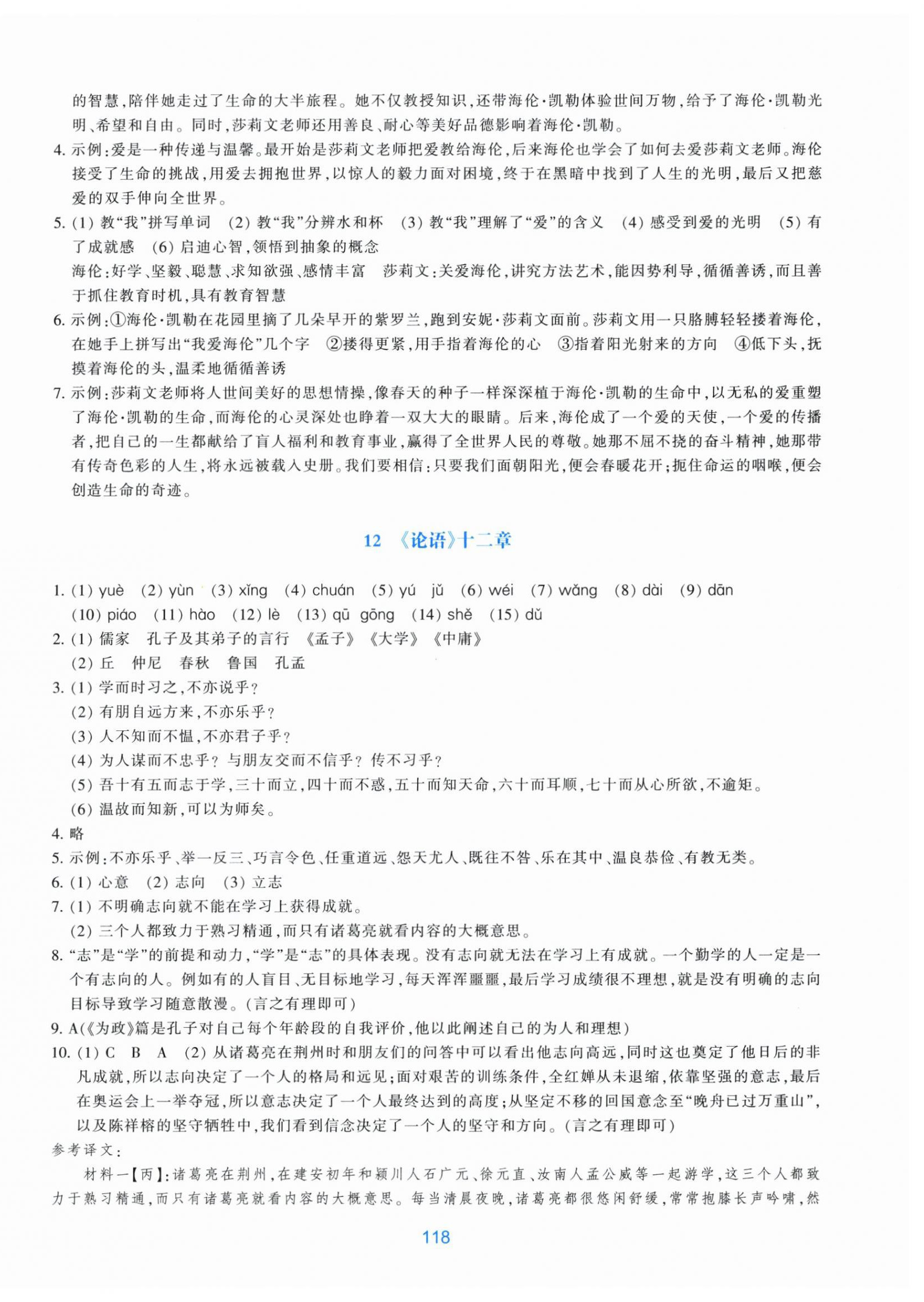 的智慧，陪伴她走过了生命的大半旅程。她不仅教授知识，还带海伦·凯勒体验世间万物，给予了海伦·凯勒光明、希望和自由。同时，莎莉文老师还用善良、耐心等美好品德影响着海伦·凯勒。

4. 示例：爱是一种传递与温馨。最开始是莎莉文老师把爱教给海伦，后来海伦也学会了如何去爱莎莉文老师。海伦接受了生命的挑战，用爱去拥抱世界，以惊人的毅力面对困境，终于在黑暗中找到了人生的光明，最后又把慈爱的双手伸向全世界。

5. (1) 教“我”拼写单词　(2) 教“我”分辨水和杯　(3) 教“我”理解了“爱”的含义　(4) 感受到爱的光明　(5) 有了成就感　(6) 启迪心智，领悟到抽象的概念
海伦：好学、坚毅、聪慧、求知欲强、感情丰富　莎莉文：关爱海伦，讲究方法艺术，能因势利导，循循善诱，而且善于抓住教育时机，具有教育智慧

6. 示例：①海伦·凯勒在花园里摘了几朵早开的紫罗兰，跑到安妮·莎莉文面前。莎莉文用一只胳膊轻轻搂着海伦，在她手上拼写出“我爱海伦”几个字　②搂得更紧，用手指着海伦的心　③指着阳光射来的方向　④低下头，抚摸着海伦的头，温柔地循循善诱

7. 示例：莎莉文老师将人世间美好的思想情操，像春天的种子一样深深植于海伦·凯勒的生命中，以无私的爱重塑了海伦·凯勒的生命，而海伦的心灵深处也睁着一双大大的眼睛。后来，海伦成了一个爱的天使，一个爱的传播者，把自己的一生都献给了盲人福利和教育事业，赢得了全世界人民的尊敬。她那不屈不挠的奋斗精神，她那带有传奇色彩的人生，将永远被载入史册。我们要相信：只要我们面朝阳光，便会春暖花开；扼住命运的咽喉，便会创造生命的奇迹。

12　《论语》十二章

1. (1) yuè　(2) yùn　(3) xǐng　(4) chuán　(5) yú　jǔ　(6) wéi　(7) wǎng　(8) dài　(9) dān
(10) piáo　(11) hào　(12) lè　(13) qū　gōng　(14) shě　(15) dǔ

2. (1) 儒家　孔子及其弟子的言行　《孟子》《大学》《中庸》
(2) 丘　仲尼　春秋　鲁国　孔孟

3. (1) 学而时习之，不亦说乎？
(2) 有朋自远方来，不亦乐乎？
(3) 人不知而不愠，不亦君子乎？
(4) 为人谋而不忠乎？与朋友交而不信乎？传不习乎？
(5) 吾十有五而志于学，三十而立，四十而不惑，五十而知天命，六十而耳顺，七十而从心所欲，不逾矩。
(6) 温故而知新，可以为师矣。

4. 略

5. 示例：不亦乐乎、举一反三、巧言令色、任重道远、怨天尤人、既往不咎、乐在其中、温良恭俭、有教无类。

6. (1) 心意　(2) 志向　(3) 立志

7. (1) 不明确志向就不能在学习上获得成就。
(2) 三个人都致力于熟习精通，而只有诸葛亮就看内容的大概意思。

8. “志”是“学”的前提和动力，“学”是“志”的具体表现。没有志向就无法在学习上有成就。一个勤学的人一定是一个有志向的人。例如有的人盲目、无目标地学习，每天浑浑噩噩，最后学习成绩很不理想，就是没有明确的志向目标导致学习随意散漫。（言之有理即可）

9. A(《为政》篇是孔子对自己每个年龄段的自我评价，他以此阐述自己的为人和理想)

10. (1) C　B　A　(2) 从诸葛亮在荆州时和朋友们的问答中可以看出他志向高远，同时这也奠定了他日后的非凡成就，所以志向决定了一个人的格局和远见；面对艰苦的训练条件，全红婵从未退缩，依靠坚强的意志，最后在奥运会上一举夺冠，所以意志决定了一个人最终达到的高度；从坚定不移的回国意念至“晚舟已过万重山”，以及陈祥榕的坚守牺牲中，我们看到信念决定了一个人的坚守和方向。（言之有理即可）

参考译文：
材料一【丙】：诸葛亮在荆州，在建安初年和颍川人石广元、徐元直、汝南人孟公威等一起游学，这三个人都致力于熟习精通，而只有诸葛亮就看内容的大概意思。每当清晨夜晚，诸葛亮都很悠闲舒缓，常常抱膝长声吟啸，然

118